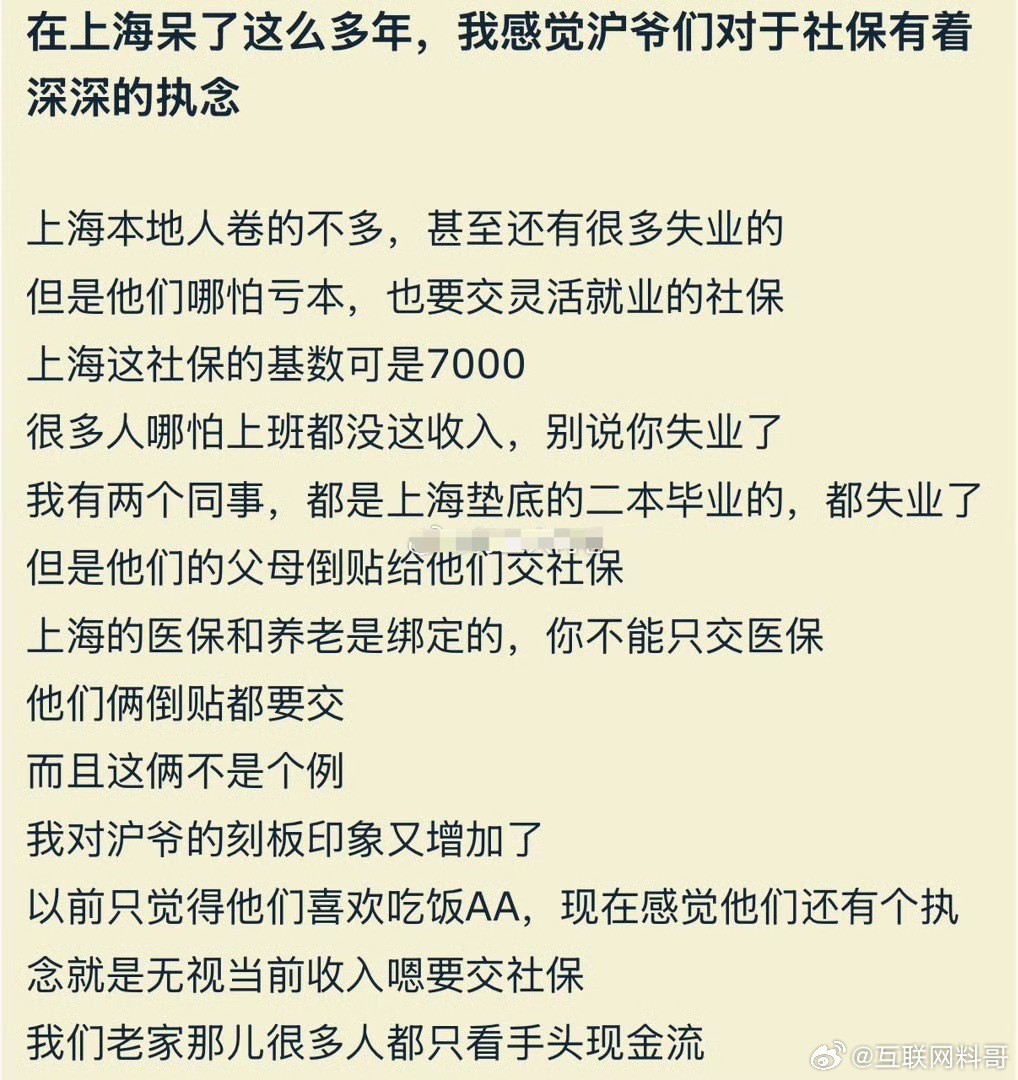 在上海呆了这么多年，我感觉沪爷们对于社保有着深深的执念

上海本地人卷的不多，甚至还有很多失业的
但是他们哪怕亏本，也要交灵活就业的社保
上海这社保的基数可是7000
很多人哪怕上班都没这收入，别说你失业了
我有两个同事，都是上海垫底的二本毕业的，都失业了
但是他们的父母倒贴给他们交社保
上海的医保和养老是绑定的，你不能只交医保
他们俩倒贴都要交
而且这俩不是个例
我对沪爷的刻板印象又增加了
以前只觉得他们喜欢吃饭AA，现在感觉他们还有个执念就是无视当前收入嗯要交社保
我们老家那儿很多人都只看手头现金流

@互联网料哥